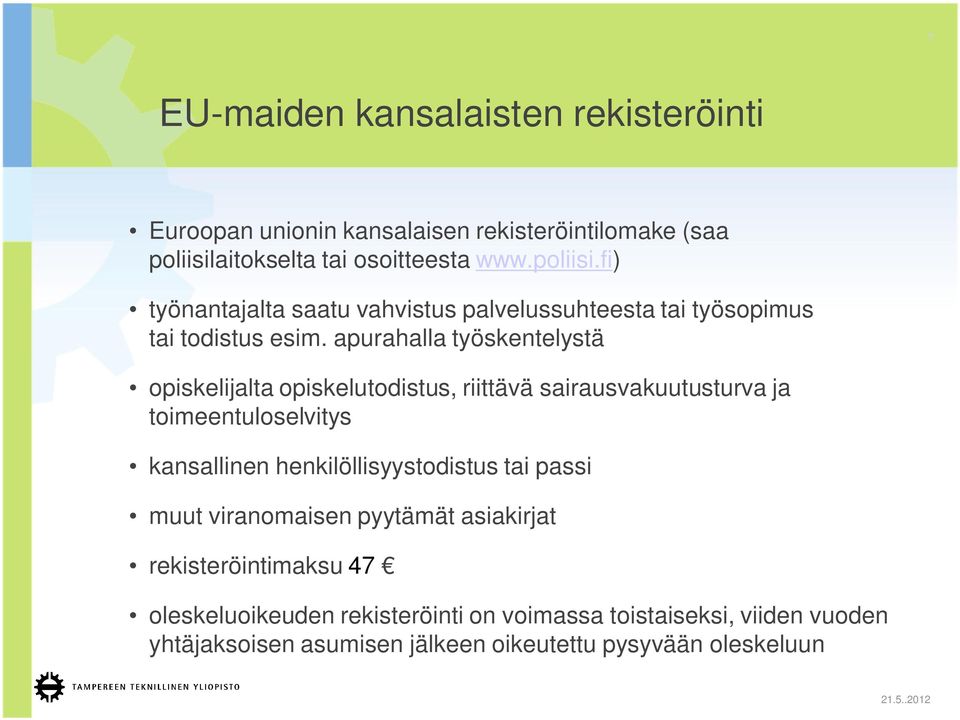 EU-maiden kansalaisten rekisteröinti

• Euroopan unionin kansalaisen rekisteröintilomake (saa poliisilaitokselta tai osoitteesta www.poliisi.fi)

• työnantajalta saatu vahvistus palvelussuhteesta tai työsopimus tai todistus esim. apurahalla työskentelystä

• opiskelijalta opiskelutodistus, riittävä sairausvakuutusturva ja toimeentuloselvitys

• kansallinen henkilöllisyystodistus tai passi

• muut viranomaisen pyytämät asiakirjat

• rekisteröintimaksu 47 €

• oleskeluoikeuden rekisteröinti on voimassa toistaiseksi, viiden vuoden yhtäjaksoisen asumisen jälkeen oikeutettu pysyvään oleskeluun

TAMPEREEN TEKNILLINEN YLIOPISTO

21.5..2012